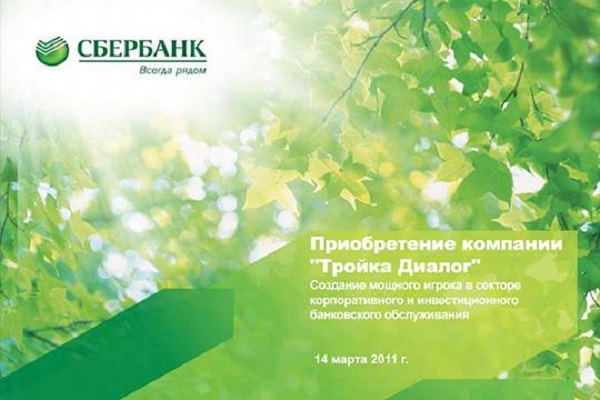 СБЕРБАНК
Всегда рядом

Приобретение компании "Тройка Диалог"
Создание мощного игрока в секторе корпоративного и инвестиционного банковского обслуживания

14 марта 2011 г.